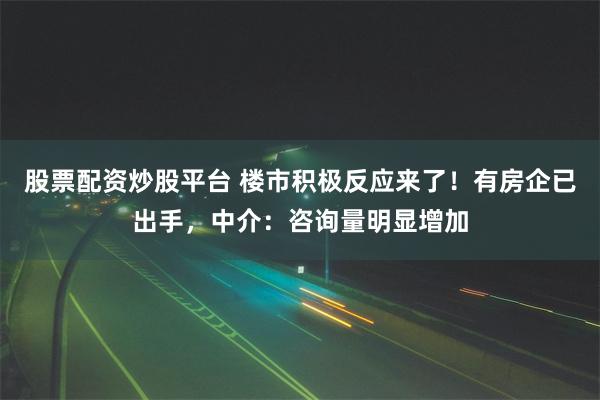 股票配资炒股平台 楼市积极反应来了！有房企已出手，中介：咨询量明显增加